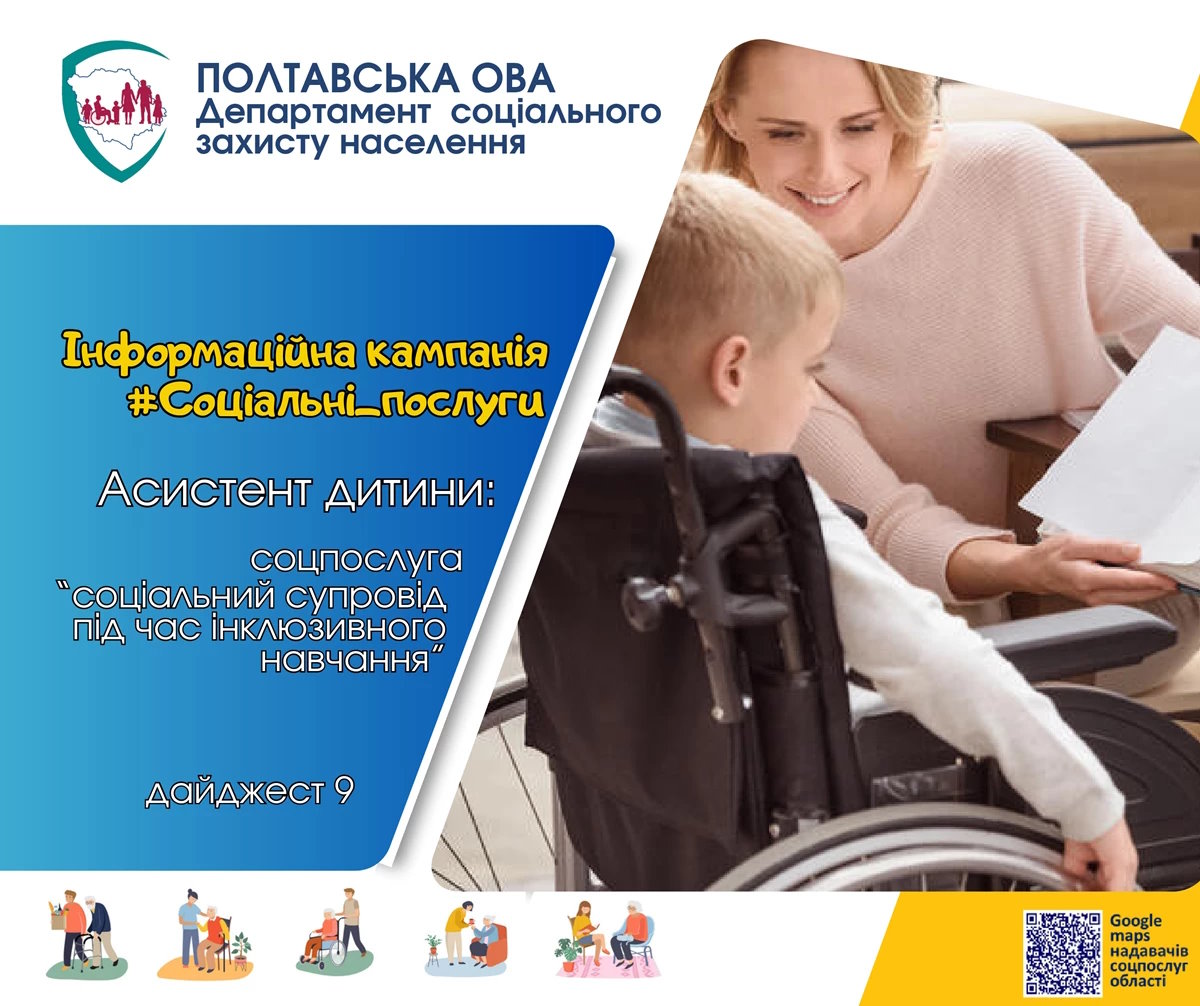 ПОЛТАВСЬКА ОВА
Департамент соціального захисту населення

Інформаційна кампанія
#Соціальні_послуги

Асистент дитини:

соцпослуга
"соціальний супровід під час інклюзивного навчання"

дайджест 9

Google maps надавачів соцпослуг області